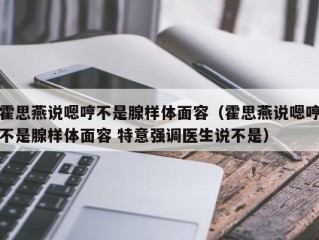 霍思燕说嗯哼不是腺样体面容（霍思燕说嗯哼不是腺样体面容 特意强调医生说不是）